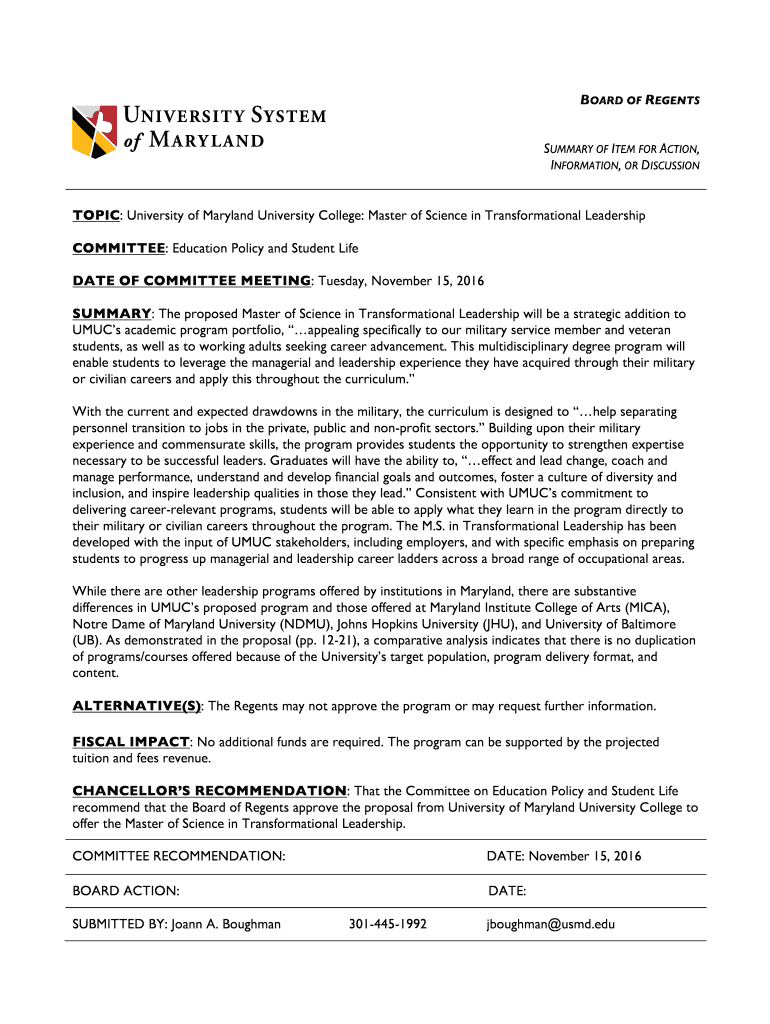 UNIVERSITY SYSTEM of MARYLAND

BOARD OF REGENTS

SUMMARY OF ITEM FOR ACTION, INFORMATION, OR DISCUSSION

TOPIC: University of Maryland University College: Master of Science in Transformational Leadership

COMMITTEE: Education Policy and Student Life

DATE OF COMMITTEE MEETING: Tuesday, November 15, 2016

SUMMARY: The proposed Master of Science in Transformational Leadership will be a strategic addition to UMUC's academic program portfolio, "…appealing specifically to our military service member and veteran students, as well as to working adults seeking career advancement. This multidisciplinary degree program will enable students to leverage the managerial and leadership experience they have acquired through their military or civilian careers and apply this throughout the curriculum."

With the current and expected drawdowns in the military, the curriculum is designed to "…help separating personnel transition to jobs in the private, public and non-profit sectors." Building upon their military experience and commensurate skills, the program provides students the opportunity to strengthen expertise necessary to be successful leaders. Graduates will have the ability to, "…effect and lead change, coach and manage performance, understand and develop financial goals and outcomes, foster a culture of diversity and inclusion, and inspire leadership qualities in those they lead." Consistent with UMUC's commitment to delivering career-relevant programs, students will be able to apply what they learn in the program directly to their military or civilian careers throughout the program. The M.S. in Transformational Leadership has been developed with the input of UMUC stakeholders, including employers, and with specific emphasis on preparing students to progress up managerial and leadership career ladders across a broad range of occupational areas.

While there are other leadership programs offered by institutions in Maryland, there are substantive differences in UMUC's proposed program and those offered at Maryland Institute College of Arts (MICA), Notre Dame of Maryland University (NDMU), Johns Hopkins University (JHU), and University of Baltimore (UB). As demonstrated in the proposal (pp. 12-21), a comparative analysis indicates that there is no duplication of programs/courses offered because of the University's target population, program delivery format, and content.

ALTERNATIVE(S): The Regents may not approve the program or may request further information.

FISCAL IMPACT: No additional funds are required. The program can be supported by the projected tuition and fees revenue.

CHANCELLOR'S RECOMMENDATION: That the Committee on Education Policy and Student Life recommend that the Board of Regents approve the proposal from University of Maryland University College to offer the Master of Science in Transformational Leadership.

COMMITTEE RECOMMENDATION: DATE: November 15, 2016

BOARD ACTION: DATE:

SUBMITTED BY: Joann A. Boughman 301-445-1992 jboughman@usmd.edu